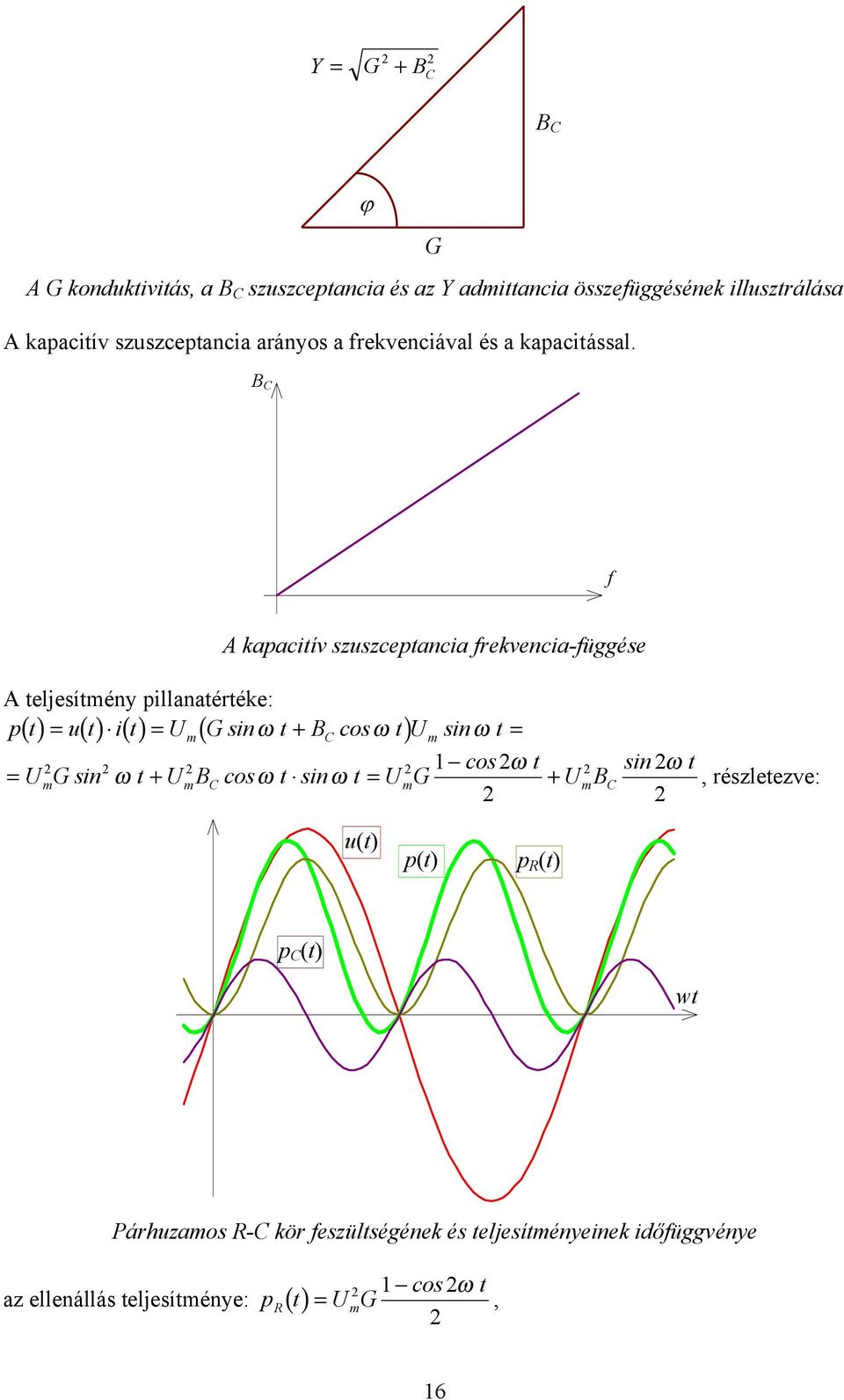 $Y = \sqrt{G^2 + B_C^2}$

$B_C$

$\varphi$

$G$

A G konduktivitás, a $B_C$ szuszceptancia és az Y admittancia összefüggésének illusztrálása

A kapacitív szuszceptancia arányos a frekvenciával és a kapacitással.

$B_C$

$f$

A kapacitív szuszceptancia frekvencia-függése

A teljesítmény pillanatértéke:

$p(t) = u(t) \cdot i(t) = U_m (G \sin \omega t + B_C \cos \omega t) U_m \sin \omega t =$

$= U_m^2 G \sin^2 \omega t + U_m^2 B_C \cos \omega t \cdot \sin \omega t = U_m^2 G \frac{1 - \cos 2\omega t}{2} + U_m^2 B_C \frac{\sin 2\omega t}{2}$, részletezve:

$u(t)$

$p(t)$

$p_R(t)$

$p_C(t)$

$wt$

Párhuzamos R-C kör feszültségének és teljesítményeinek időfüggvénye

az ellenállás teljesítménye: $p_R(t) = U_m^2 G \frac{1 - \cos 2\omega t}{2}$,

16